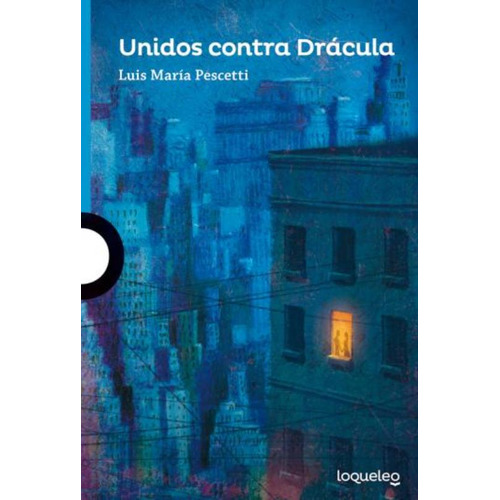 Unidos contra Drácula
Luis María Pescetti

loqueleo